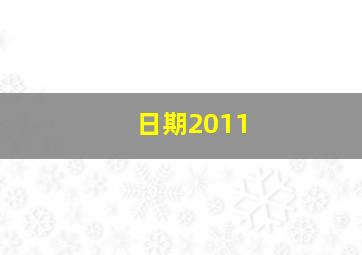 日期2011